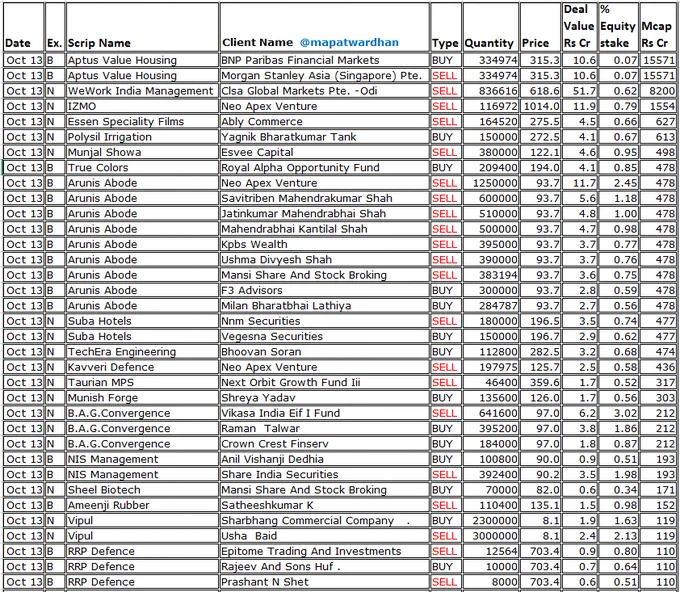 | Date | Ex. | Scrip Name | Client Name @mapatwardhan | Type | Quantity | Price | Deal Value Rs Cr | % Equity stake | Mcap Rs Cr |
|---|---|---|---|---|---|---|---|---|---|
| Oct 13 | B | Aptus Value Housing | BNP Paribas Financial Markets | BUY | 334974 | 315.3 | 10.6 | 0.07 | 15571 |
| Oct 13 | B | Aptus Value Housing | Morgan Stanley Asia (Singapore) Pte. | SELL | 334974 | 315.3 | 10.6 | 0.07 | 15571 |
| Oct 13 | N | WeWork India Management | Clsa Global Markets Pte. -Odi | SELL | 836616 | 618.6 | 51.7 | 0.62 | 8200 |
| Oct 13 | N | IZMO | Neo Apex Venture | SELL | 116972 | 1014.0 | 11.9 | 0.79 | 1554 |
| Oct 13 | N | Essen Speciality Films | Ably Commerce | SELL | 164520 | 275.5 | 4.5 | 0.66 | 627 |
| Oct 13 | N | Polysil Irrigation | Yagnik Bharatkumar Tank | BUY | 150000 | 272.5 | 4.1 | 0.67 | 613 |
| Oct 13 | N | Munjal Showa | Esvee Capital | SELL | 380000 | 122.1 | 4.6 | 0.95 | 498 |
| Oct 13 | B | True Colors | Royal Alpha Opportunity Fund | BUY | 209400 | 194.0 | 4.1 | 0.85 | 478 |
| Oct 13 | B | Arunis Abode | Neo Apex Venture | SELL | 1250000 | 93.7 | 11.7 | 2.45 | 478 |
| Oct 13 | B | Arunis Abode | Savitriben Mahendrakumar Shah | SELL | 600000 | 93.7 | 5.6 | 1.18 | 478 |
| Oct 13 | B | Arunis Abode | Jatinkumar Mahendrabhai Shah | SELL | 510000 | 93.7 | 4.8 | 1.00 | 478 |
| Oct 13 | B | Arunis Abode | Mahendrabhai Kantilal Shah | SELL | 500000 | 93.7 | 4.7 | 0.98 | 478 |
| Oct 13 | B | Arunis Abode | Kpbs Wealth | SELL | 395000 | 93.7 | 3.7 | 0.77 | 478 |
| Oct 13 | B | Arunis Abode | Ushma Divyesh Shah | SELL | 390000 | 93.7 | 3.7 | 0.76 | 478 |
| Oct 13 | B | Arunis Abode | Mansi Share And Stock Broking | SELL | 383194 | 93.7 | 3.6 | 0.75 | 478 |
| Oct 13 | B | Arunis Abode | F3 Advisors | BUY | 300000 | 93.7 | 2.8 | 0.59 | 478 |
| Oct 13 | B | Arunis Abode | Milan Bharatbhai Lathiya | BUY | 284787 | 93.7 | 2.7 | 0.56 | 478 |
| Oct 13 | N | Suba Hotels | Nnm Securities | SELL | 180000 | 196.5 | 3.5 | 0.74 | 477 |
| Oct 13 | N | Suba Hotels | Vegesna Securities | BUY | 150000 | 196.7 | 2.9 | 0.62 | 477 |
| Oct 13 | N | TechEra Engineering | Bhoovan Soran | BUY | 112800 | 282.5 | 3.2 | 0.68 | 474 |
| Oct 13 | N | Kavveri Defence | Neo Apex Venture | SELL | 197975 | 125.7 | 2.5 | 0.58 | 436 |
| Oct 13 | N | Taurian MPS | Next Orbit Growth Fund Iii | SELL | 46400 | 359.6 | 1.7 | 0.52 | 317 |
| Oct 13 | N | Munish Forge | Shreya Yadav | BUY | 135600 | 126.0 | 1.7 | 0.56 | 303 |
| Oct 13 | N | B.A.G.Convergence | Vikasa India Eif I Fund | SELL | 641600 | 97.0 | 6.2 | 3.02 | 212 |
| Oct 13 | N | B.A.G.Convergence | Raman Talwar | BUY | 395200 | 97.0 | 3.8 | 1.86 | 212 |
| Oct 13 | N | B.A.G.Convergence | Crown Crest Finserv | BUY | 184000 | 97.0 | 1.8 | 0.87 | 212 |
| Oct 13 | B | NIS Management | Anil Vishanji Dedhia | BUY | 100800 | 90.0 | 0.9 | 0.51 | 193 |
| Oct 13 | B | NIS Management | Share India Securities | SELL | 392400 | 90.2 | 3.5 | 1.98 | 193 |
| Oct 13 | N | Sheel Biotech | Mansi Share And Stock Broking | BUY | 70000 | 82.0 | 0.6 | 0.34 | 171 |
| Oct 13 | B | Ameenji Rubber | Satheeshkumar K | SELL | 110400 | 135.1 | 1.5 | 0.98 | 152 |
| Oct 13 | N | Vipul | Sharbhang Commercial Company . | BUY | 2300000 | 8.1 | 1.9 | 1.63 | 119 |
| Oct 13 | N | Vipul | Usha Baid | SELL | 3000000 | 8.1 | 2.4 | 2.13 | 119 |
| Oct 13 | B | RRP Defence | Epitome Trading And Investments | SELL | 12564 | 703.4 | 0.9 | 0.80 | 110 |
| Oct 13 | B | RRP Defence | Rajeev And Sons Huf . | BUY | 10000 | 703.4 | 0.7 | 0.64 | 110 |
| Oct 13 | B | RRP Defence | Prashant N Shet | SELL | 8000 | 703.4 | 0.6 | 0.51 | 110 |